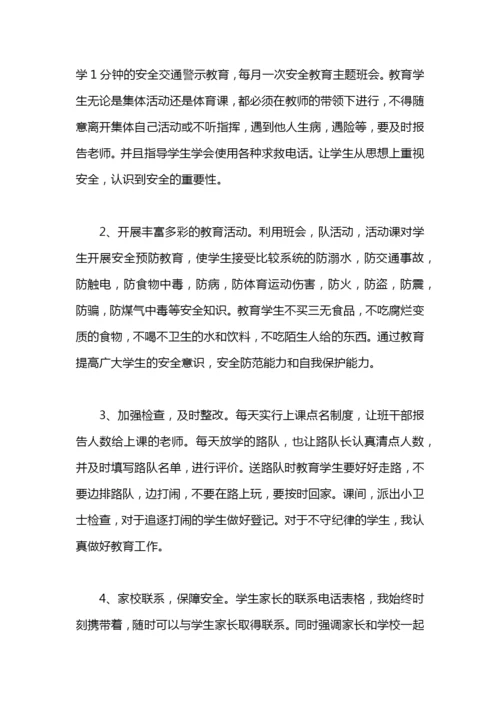 学 1 分钟的安全交通警示教育，每月一次安全教育主题班会。教育学生无论是集体活动还是体育课，都必须在教师的带领下进行，不得随意离开集体自己活动或不听指挥，遇到他人生病，遇险等，要及时报告老师。并且指导学生学会使用各种求救电话。让学生从思想上重视安全，认识到安全的重要性。

2、开展丰富多彩的教育活动。利用班会，队活动，活动课对学生开展安全预防教育，使学生接受比较系统的防溺水，防交通事故，防触电，防食物中毒，防病，防体育运动伤害，防火，防盗，防震，防骗，防煤气中毒等安全知识。教育学生不买三无食品，不吃腐烂变质的食物，不喝不卫生的水和饮料，不吃陌生人给的东西。通过教育提高广大学生的安全意识，安全防范能力和自我保护能力。

3、加强检查，及时整改。每天实行上课点名制度，让班干部报告人数给上课的老师。每天放学的路队，也让路队长认真清点人数，并及时填写路队名单，进行评价。送路队时教育学生要好好走路，不要边排路队，边打闹，不要在路上玩，要按时回家。课间，派出小卫士检查，对于追逐打闹的学生做好登记。对于不守纪律的学生，我认真做好教育工作。

4、家校联系，保障安全。学生家长的联系电话表格，我始终时刻携带着，随时可以与学生家长取得联系。同时强调家长和学校一起